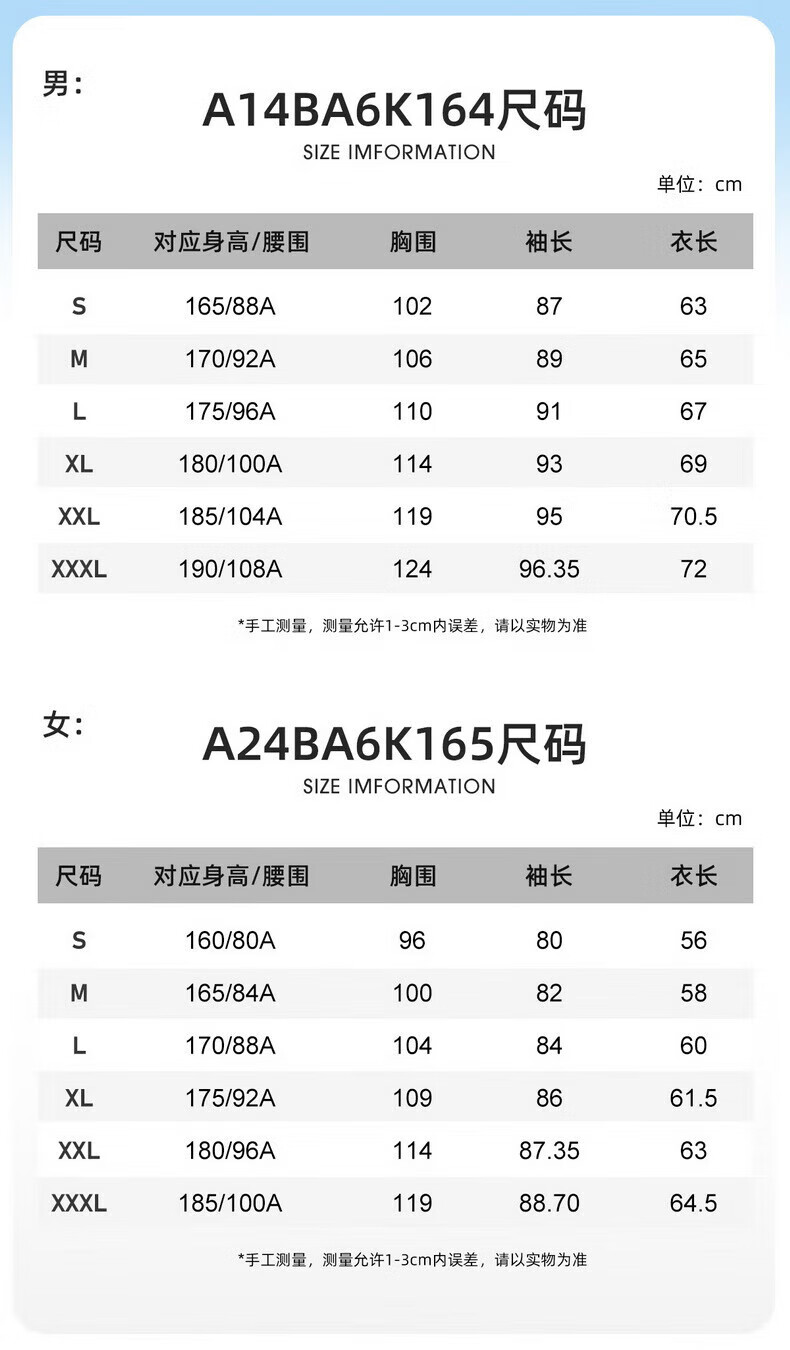 男：

A14BA6K164尺码

SIZE IMFORMATION

单位：cm

| 尺码 | 对应身高/腰围 | 胸围 | 袖长 | 衣长 |
|---|---|---|---|---|
| S | 165/88A | 102 | 87 | 63 |
| M | 170/92A | 106 | 89 | 65 |
| L | 175/96A | 110 | 91 | 67 |
| XL | 180/100A | 114 | 93 | 69 |
| XXL | 185/104A | 119 | 95 | 70.5 |
| XXXL | 190/108A | 124 | 96.35 | 72 |

*手工测量，测量允许1-3cm内误差，请以实物为准

女：

A24BA6K165尺码

SIZE IMFORMATION

单位：cm

| 尺码 | 对应身高/腰围 | 胸围 | 袖长 | 衣长 |
|---|---|---|---|---|
| S | 160/80A | 96 | 80 | 56 |
| M | 165/84A | 100 | 82 | 58 |
| L | 170/88A | 104 | 84 | 60 |
| XL | 175/92A | 109 | 86 | 61.5 |
| XXL | 180/96A | 114 | 87.35 | 63 |
| XXXL | 185/100A | 119 | 88.70 | 64.5 |

*手工测量，测量允许1-3cm内误差，请以实物为准